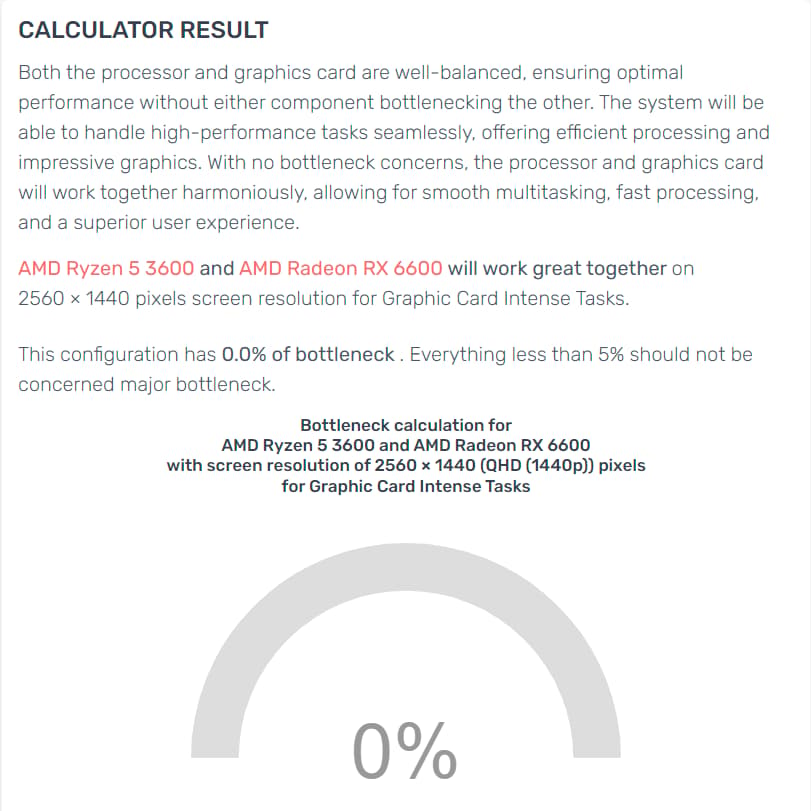 CALCULATOR RESULT

Both the processor and graphics card are well-balanced, ensuring optimal performance without either component bottlenecking the other. The system will be able to handle high-performance tasks seamlessly, offering efficient processing and impressive graphics. With no bottleneck concerns, the processor and graphics card will work together harmoniously, allowing for smooth multitasking, fast processing, and a superior user experience.

AMD Ryzen 5 3600 and AMD Radeon RX 6600 will work great together on 2560 × 1440 pixels screen resolution for Graphic Card Intense Tasks.

This configuration has 0.0% of bottleneck . Everything less than 5% should not be concerned major bottleneck.

Bottleneck calculation for
AMD Ryzen 5 3600 and AMD Radeon RX 6600
with screen resolution of 2560 × 1440 (QHD (1440p)) pixels
for Graphic Card Intense Tasks

0%